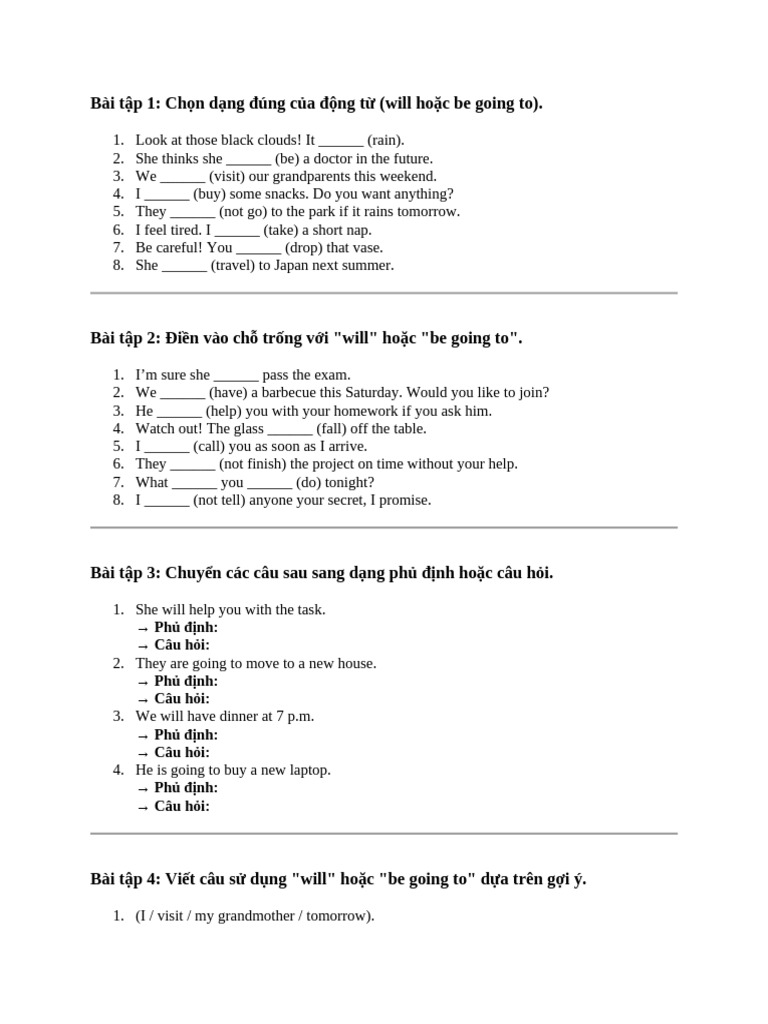 Bài tập 1: Chọn dạng đúng của động từ (will hoặc be going to).

1. Look at those black clouds! It ______ (rain).
2. She thinks she ______ (be) a doctor in the future.
3. We ______ (visit) our grandparents this weekend.
4. I ______ (buy) some snacks. Do you want anything?
5. They ______ (not go) to the park if it rains tomorrow.
6. I feel tired. I ______ (take) a short nap.
7. Be careful! You ______ (drop) that vase.
8. She ______ (travel) to Japan next summer.

Bài tập 2: Điền vào chỗ trống với "will" hoặc "be going to".

1. I'm sure she ______ pass the exam.
2. We ______ (have) a barbecue this Saturday. Would you like to join?
3. He ______ (help) you with your homework if you ask him.
4. Watch out! The glass ______ (fall) off the table.
5. I ______ (call) you as soon as I arrive.
6. They ______ (not finish) the project on time without your help.
7. What ______ you ______ (do) tonight?
8. I ______ (not tell) anyone your secret, I promise.

Bài tập 3: Chuyển các câu sau sang dạng phủ định hoặc câu hỏi.

1. She will help you with the task.
→ Phủ định:
→ Câu hỏi:
2. They are going to move to a new house.
→ Phủ định:
→ Câu hỏi:
3. We will have dinner at 7 p.m.
→ Phủ định:
→ Câu hỏi:
4. He is going to buy a new laptop.
→ Phủ định:
→ Câu hỏi:

Bài tập 4: Viết câu sử dụng "will" hoặc "be going to" dựa trên gợi ý.

1. (I / visit / my grandmother / tomorrow).